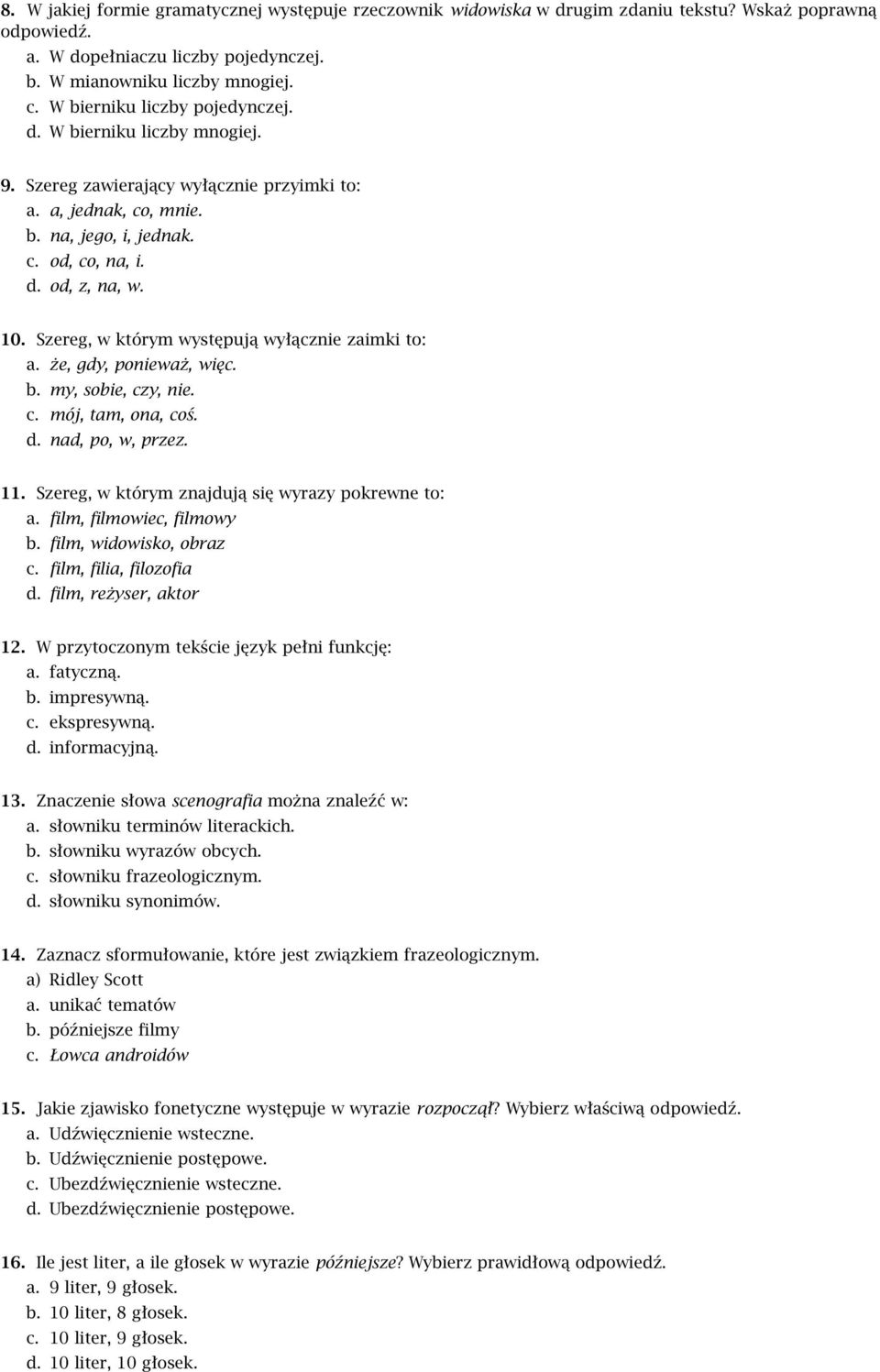 8. W jakiej formie gramatycznej występuje rzeczownik widowiska w drugim zdaniu tekstu? Wskaż poprawną odpowiedź.
a. W dopełniaczu liczby pojedynczej.
b. W mianowniku liczby mnogiej.
c. W bierniku liczby pojedynczej.
d. W bierniku liczby mnogiej.

9. Szereg zawierający wyłącznie przyimki to:
a. a, jednak, co, mnie.
b. na, jego, i, jednak.
c. od, co, na, i.
d. od, z, na, w.

10. Szereg, w którym występują wyłącznie zaimki to:
a. że, gdy, ponieważ, więc.
b. my, sobie, czy, nie.
c. mój, tam, ona, coś.
d. nad, po, w, przez.

11. Szereg, w którym znajdują się wyrazy pokrewne to:
a. film, filmowiec, filmowy
b. film, widowisko, obraz
c. film, filia, filozofia
d. film, reżyser, aktor

12. W przytoczonym tekście język pełni funkcję:
a. fatyczną.
b. impresywną.
c. ekspresywną.
d. informacyjną.

13. Znaczenie słowa scenografia można znaleźć w:
a. słowniku terminów literackich.
b. słowniku wyrazów obcych.
c. słowniku frazeologicznym.
d. słowniku synonimów.

14. Zaznacz sformułowanie, które jest związkiem frazeologicznym.
a) Ridley Scott
a. unikać tematów
b. późniejsze filmy
c. Łowca androidów

15. Jakie zjawisko fonetyczne występuje w wyrazie rozpoczął? Wybierz właściwą odpowiedź.
a. Udźwięcznienie wsteczne.
b. Udźwięcznienie postępowe.
c. Ubezdźwięcznienie wsteczne.
d. Ubezdźwięcznienie postępowe.

16. Ile jest liter, a ile głosek w wyrazie późniejsze? Wybierz prawidłową odpowiedź.
a. 9 liter, 9 głosek.
b. 10 liter, 8 głosek.
c. 10 liter, 9 głosek.
d. 10 liter, 10 głosek.